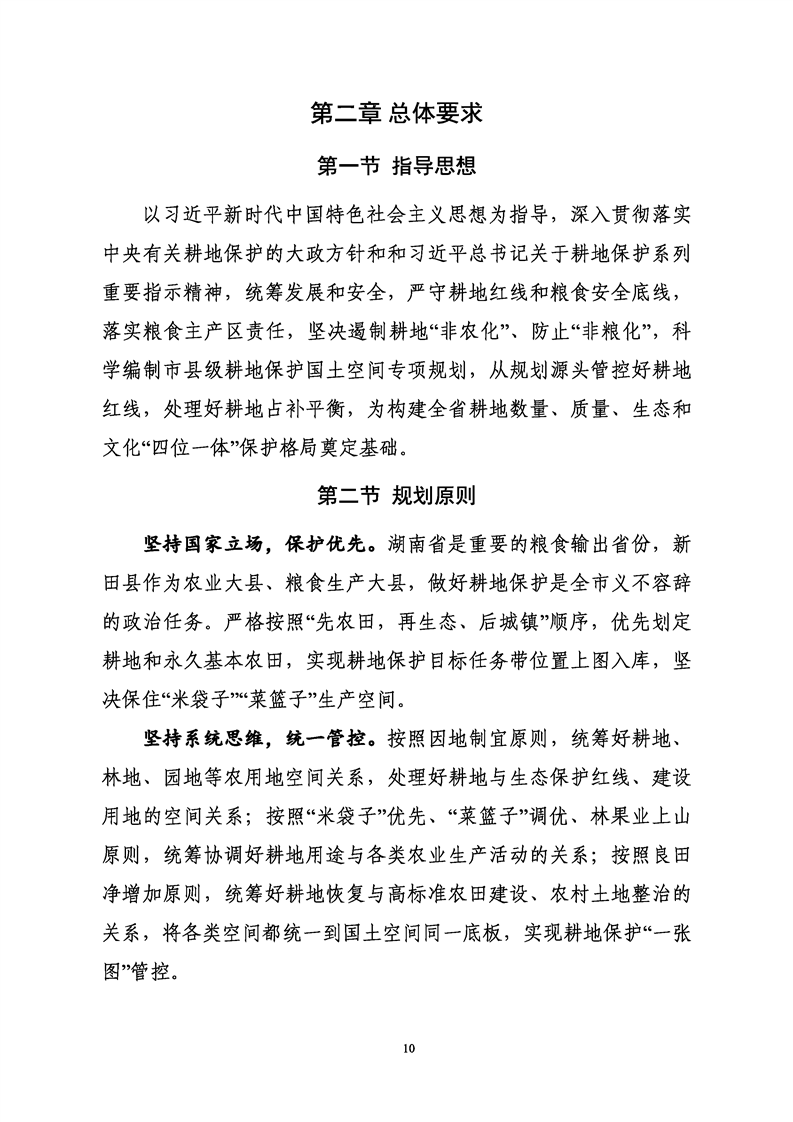 第二章 总体要求

第一节 指导思想

以习近平新时代中国特色社会主义思想为指导，深入贯彻落实中央有关耕地保护的大政方针和和习近平总书记关于耕地保护系列重要指示精神，统筹发展和安全，严守耕地红线和粮食安全底线，落实粮食主产区责任，坚决遏制耕地“非农化”、防止“非粮化”，科学编制市县级耕地保护国土空间专项规划，从规划源头管控好耕地红线，处理好耕地占补平衡，为构建全省耕地数量、质量、生态和文化“四位一体”保护格局奠定基础。

第二节 规划原则

坚持国家立场，保护优先。湖南省是重要的粮食输出省份，新田县作为农业大县、粮食生产大县，做好耕地保护是全市义不容辞的政治任务。严格按照“先农田，再生态、后城镇”顺序，优先划定耕地和永久基本农田，实现耕地保护目标任务带位置上图入库，坚决保住“米袋子”“菜篮子”生产空间。

坚持系统思维，统一管控。按照因地制宜原则，统筹好耕地、林地、园地等农用地空间关系，处理好耕地与生态保护红线、建设用地的空间关系；按照“米袋子”优先、“菜篮子”调优、林果业上山原则，统筹协调好耕地用途与各类农业生产活动的关系；按照良田净增加原则，统筹好耕地恢复与高标准农田建设、农村土地整治的关系，将各类空间都统一到国土空间同一底板，实现耕地保护“一张图”管控。

10